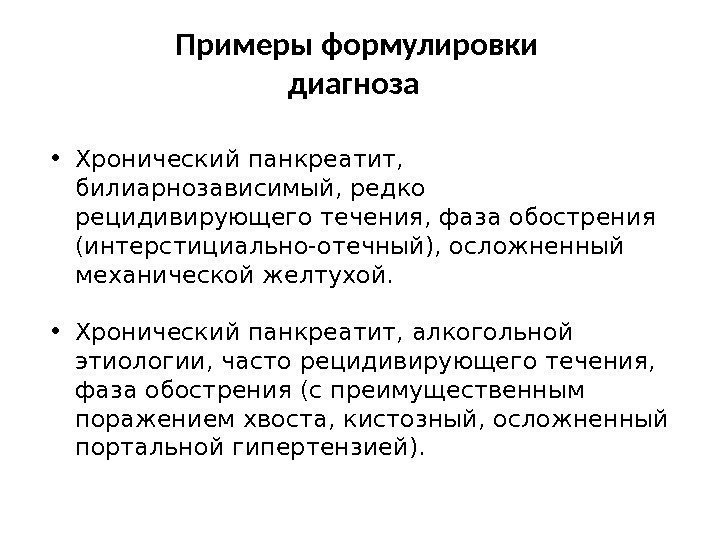 Примеры формулировки диагноза

• Хронический панкреатит, билиарнозависимый, редко рецидивирующего течения, фаза обострения (интерстициально-отечный), осложненный механической желтухой.

• Хронический панкреатит, алкогольной этиологии, часто рецидивирующего течения, фаза обострения (с преимущественным поражением хвоста, кистозный, осложненный портальной гипертензией).